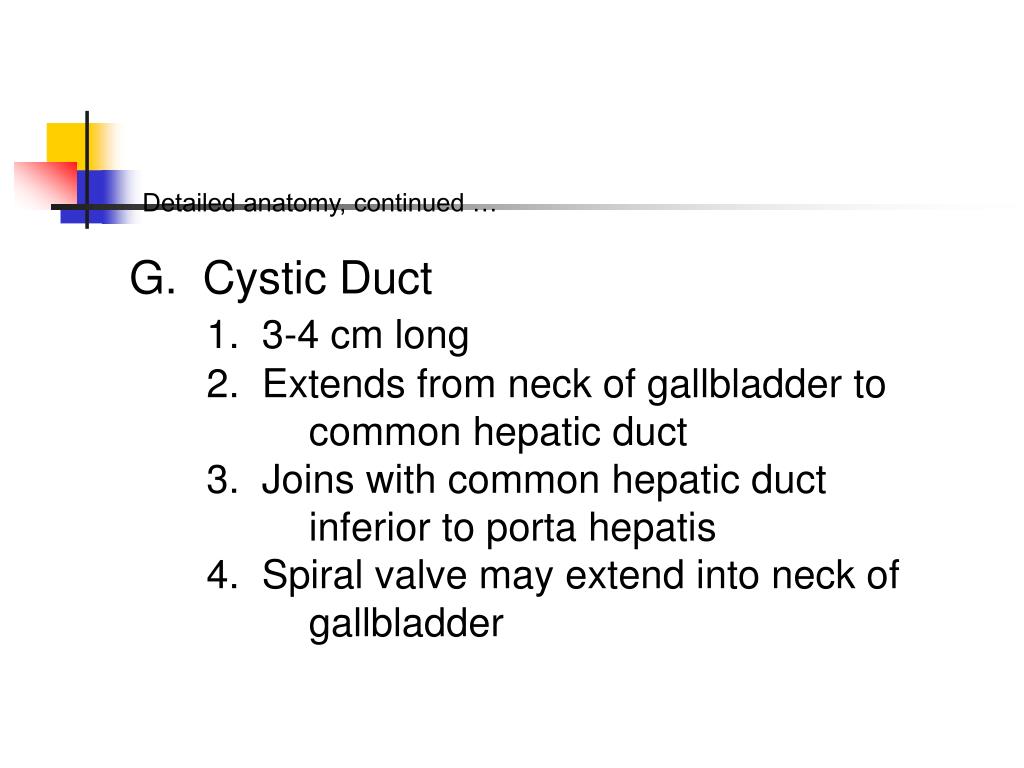 Detailed anatomy, continued …

G. Cystic Duct

1. 3-4 cm long

2. Extends from neck of gallbladder to common hepatic duct

3. Joins with common hepatic duct inferior to porta hepatis

4. Spiral valve may extend into neck of gallbladder